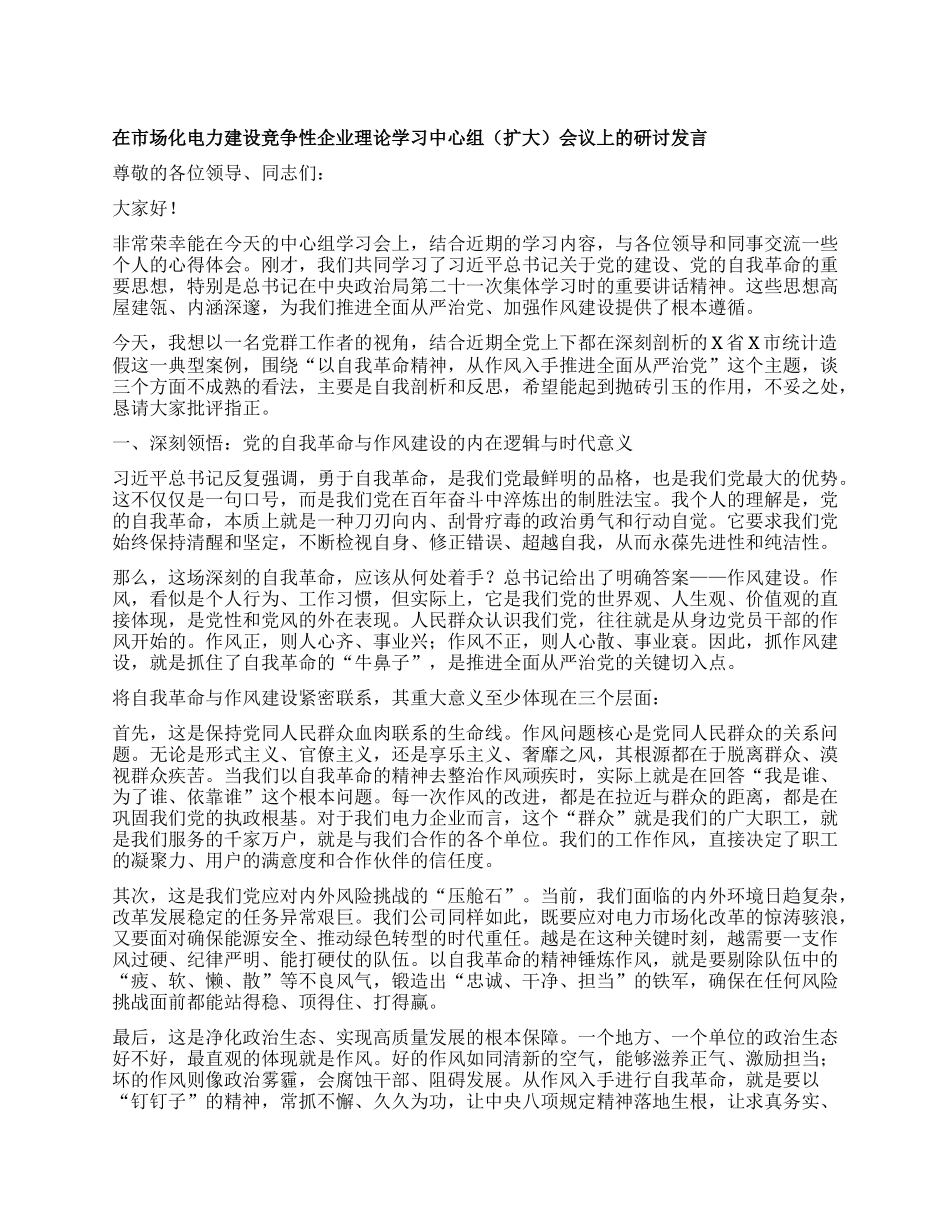 在市场化电力建设竞争性企业理论学习中心组（扩大）会议上的研讨发言

尊敬的各位领导、同志们：

大家好！

非常荣幸能在今天的中心组学习会上，结合近期的学习内容，与各位领导和同事交流一些个人的心得体会。刚才，我们共同学习了习近平总书记关于党的建设、党的自我革命的重要思想，特别是总书记在中央政治局第二十一次集体学习时的重要讲话精神。这些思想高屋建瓴、内涵深邃，为我们推进全面从严治党、加强作风建设提供了根本遵循。

今天，我想以一名党群工作者的视角，结合近期全党上下都在深刻剖析的X省X市统计造假这一典型案例，围绕“以自我革命精神，从作风入手推进全面从严治党”这个主题，谈三个方面不成熟的看法，主要是自我剖析和反思，希望能起到抛砖引玉的作用，不妥之处，恳请大家批评指正。

一、深刻领悟：党的自我革命与作风建设的内在逻辑与时代意义

习近平总书记反复强调，勇于自我革命，是我们党最鲜明的品格，也是我们党最大的优势。这不仅仅是一句口号，而是我们党在百年奋斗中淬炼出的制胜法宝。我个人的理解是，党的自我革命，本质上就是一种刀刃向内、刮骨疗毒的政治勇气和行动自觉。它要求我们党始终保持清醒和坚定，不断检视自身、修正错误、超越自我，从而永葆先进性和纯洁性。

那么，这场深刻的自我革命，应该从何处着手？总书记给出了明确答案——作风建设。作风，看似是个人行为、工作习惯，但实际上，它是我们党的世界观、人生观、价值观的直接体现，是党性和党风的外在表现。人民群众认识我们党，往往就是从身边党员干部的作风开始的。作风正，则人心齐、事业兴；作风不正，则人心散、事业衰。因此，抓作风建设，就是抓住了自我革命的“牛鼻子”，是推进全面从严治党的关键切入点。

将自我革命与作风建设紧密联系，其重大意义至少体现在三个层面：

首先，这是保持党同人民群众血肉联系的生命线。作风问题核心是党同人民群众的关系问题。无论是形式主义、官僚主义，还是享乐主义、奢靡之风，其根源都在于脱离群众、漠视群众疾苦。当我们以自我革命的精神去整治作风顽疾时，实际上就是在回答“我是谁、为了谁、依靠谁”这个根本问题。每一次作风的改进，都是在拉近与群众的距离，都是在巩固我们党的执政根基。对于我们电力企业而言，这个“群众”就是我们的广大职工，就是我们服务的千家万户，就是与我们合作的各个单位。我们的工作作风，直接决定了职工的凝聚力、用户的满意度和合作伙伴的信任度。

其次，这是我们党应对内外风险挑战的“压舱石”。当前，我们面临的内外环境日趋复杂，改革发展稳定的任务异常艰巨。我们公司同样如此，既要应对电力市场化改革的惊涛骇浪，又要面对确保能源安全、推动绿色转型的时代重任。越是在这种关键时刻，越需要一支作风过硬、纪律严明、能打硬仗的队伍。以自我革命的精神锤炼作风，就是要剔除队伍中的“疲、软、懒、散”等不良风气，锻造出“忠诚、干净、担当”的铁军，确保在任何风险挑战面前都能站得稳、顶得住、打得赢。

最后，这是净化政治生态、实现高质量发展的根本保障。一个地方、一个单位的政治生态好不好，最直观的体现就是作风。好的作风如同清新的空气，能够滋养正气、激励担当；坏的作风则像政治雾霾，会腐蚀干部、阻碍发展。从作风入手进行自我革命，就是要以“钉钉子”的精神，常抓不懈、久久为功，让中央八项规定精神落地生根，让求真务实、